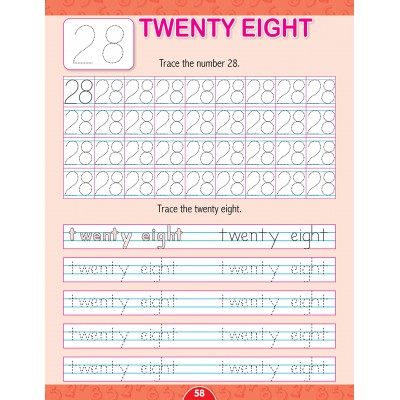 28

TWENTY EIGHT

Trace the number 28.

| 28 | 28 | 28 | 28 | 28 | 28 | 28 | 28 | 28 |
|---|---|---|---|---|---|---|---|---|
| 28 | 28 | 28 | 28 | 28 | 28 | 28 | 28 | 28 |
| 28 | 28 | 28 | 28 | 28 | 28 | 28 | 28 | 28 |
| 28 | 28 | 28 | 28 | 28 | 28 | 28 | 28 | 28 |

Trace the twenty eight.

twenty eight twenty eight

twenty eight twenty eight

twenty eight twenty eight

twenty eight twenty eight

twenty eight twenty eight

58